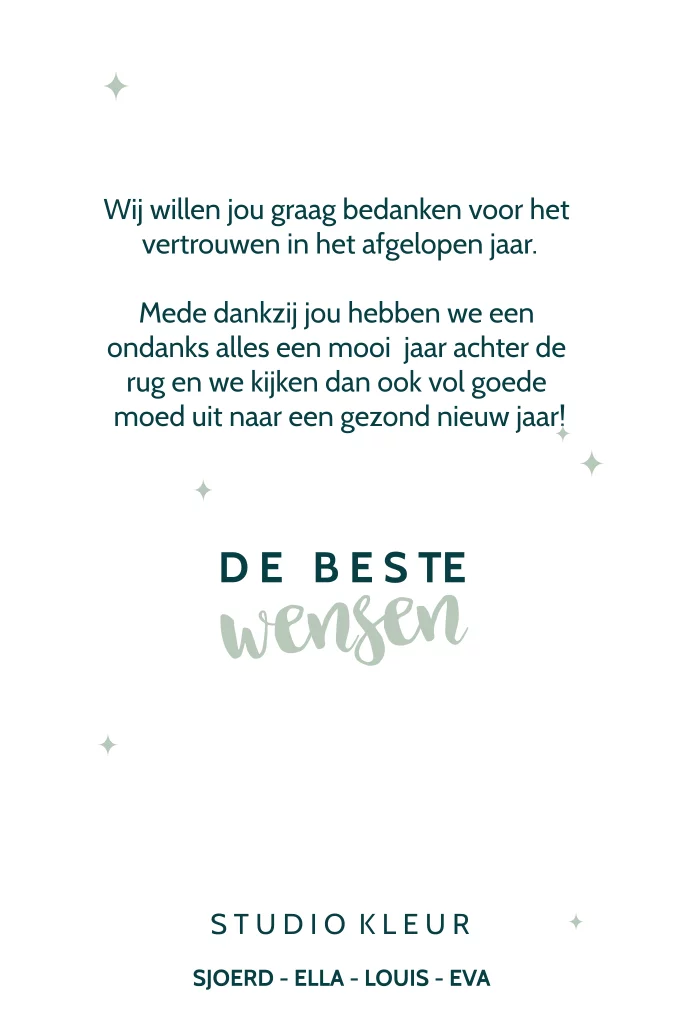 Wij willen jou graag bedanken voor het vertrouwen in het afgelopen jaar.

Mede dankzij jou hebben we een ondanks alles een mooi jaar achter de rug en we kijken dan ook vol goede moed uit naar een gezond nieuw jaar!

DE BESTE
wensen

STUDIO KLEUR
SJOERD - ELLA - LOUIS - EVA